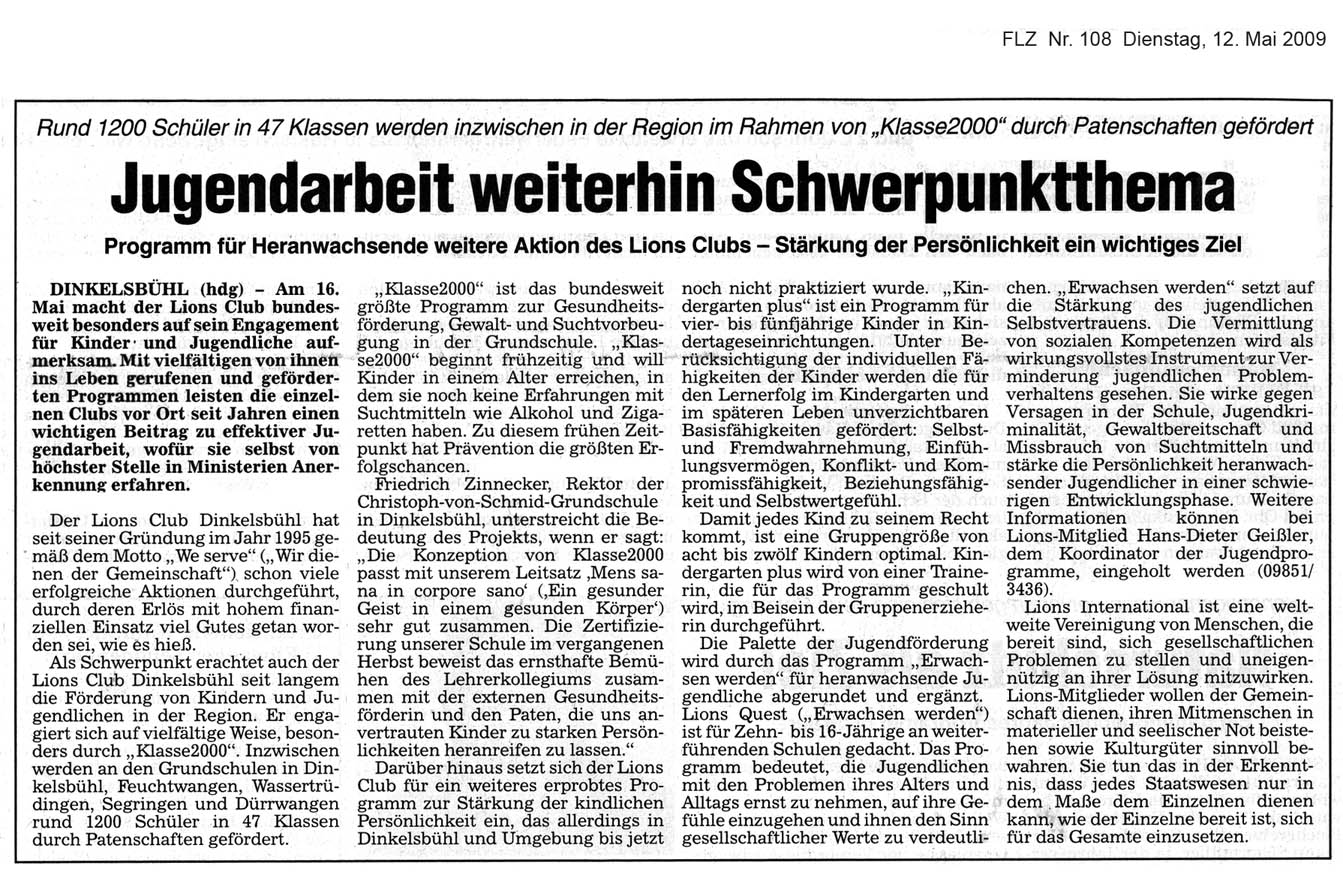 FLZ Nr. 108 Dienstag, 12. Mai 2009

Rund 1200 Schüler in 47 Klassen werden inzwischen in der Region im Rahmen von „Klasse2000" durch Patenschaften gefördert

Jugendarbeit weiterhin Schwerpunktthema

Programm für Heranwachsende weitere Aktion des Lions Clubs – Stärkung der Persönlichkeit ein wichtiges Ziel

DINKELSBÜHL (hdg) – Am 16. Mai macht der Lions Club bundesweit besonders auf sein Engagement für Kinder und Jugendliche aufmerksam. Mit vielfältigen von ihnen ins Leben gerufenen und geförderten Programmen leisten die einzelnen Clubs vor Ort seit Jahren einen wichtigen Beitrag zu effektiver Jugendarbeit, wofür sie selbst von höchster Stelle in Ministerien Anerkennung erfahren.

Der Lions Club Dinkelsbühl hat seit seiner Gründung im Jahr 1995 gemäß dem Motto „We serve" („Wir dienen der Gemeinschaft") schon viele erfolgreiche Aktionen durchgeführt, durch deren Erlös mit hohem finanziellen Einsatz viel Gutes getan worden sei, wie es hieß.

Als Schwerpunkt erachtet auch der Lions Club Dinkelsbühl seit langem die Förderung von Kindern und Jugendlichen in der Region. Er engagiert sich auf vielfältige Weise, besonders durch „Klasse2000". Inzwischen werden an den Grundschulen in Dinkelsbühl, Feuchtwangen, Wassertrüdingen, Segringen und Dürrwangen rund 1200 Schüler in 47 Klassen durch Patenschaften gefördert.

„Klasse2000" ist das bundesweit größte Programm zur Gesundheitsförderung, Gewalt- und Suchtvorbeugung in der Grundschule. „Klasse2000" beginnt frühzeitig und will Kinder in einem Alter erreichen, in dem sie noch keine Erfahrungen mit Suchtmitteln wie Alkohol und Zigaretten haben. Zu diesem frühen Zeitpunkt hat Prävention die größten Erfolgschancen.

Friedrich Zinnecker, Rektor der Christoph-von-Schmid-Grundschule in Dinkelsbühl, unterstreicht die Bedeutung des Projekts, wenn er sagt: „Die Konzeption von Klasse2000 passt mit unserem Leitsatz ‚Mens sana in corpore sano' („Ein gesunder Geist in einem gesunden Körper') sehr gut zusammen. Die Zertifizierung unserer Schule im vergangenen Herbst beweist das ernsthafte Bemühen des Lehrerkollegiums zusammen mit der externen Gesundheitsförderin und den Paten, die uns anvertrauten Kinder zu starken Persönlichkeiten heranreifen zu lassen."

Darüber hinaus setzt sich der Lions Club für ein weiteres erprobtes Programm zur Stärkung der kindlichen Persönlichkeit ein, das allerdings in Dinkelsbühl und Umgebung bis jetzt noch nicht praktiziert wurde. „Kindergarten plus" ist ein Programm für vier- bis fünfjährige Kinder in Kindertageseinrichtungen. Unter Berücksichtigung der individuellen Fähigkeiten der Kinder werden die für den Lernerfolg im Kindergarten und im späteren Leben unverzichtbaren Basisfähigkeiten gefördert: Selbst- und Fremdwahrnehmung, Einfühlungsvermögen, Konflikt- und Kompromissfähigkeit, Beziehungsfähigkeit und Selbstwertgefühl.

Damit jedes Kind zu seinem Recht kommt, ist eine Gruppengröße von acht bis zwölf Kindern optimal. Kindergarten plus wird von einer Trainerin, die für das Programm geschult wird, im Beisein der Gruppenerzieherin durchgeführt.

Die Palette der Jugendförderung wird durch das Programm „Erwachsen werden" für heranwachsende Jugendliche abgerundet und ergänzt. Lions Quest („Erwachsen werden") ist für Zehn- bis 16-Jährige an weiterführenden Schulen gedacht. Das Programm bedeutet, die Jugendlichen mit den Problemen ihres Alters und Alltags ernst zu nehmen, auf ihre Gefühle einzugehen und ihnen den Sinn gesellschaftlicher Werte zu verdeutlichen. „Erwachsen werden" setzt auf die Stärkung des jugendlichen Selbstvertrauens. Die Vermittlung von sozialen Kompetenzen wird als wirkungsvollstes Instrument zur Verminderung jugendlichen Problemverhaltens gesehen. Sie wirke gegen Versagen in der Schule, Jugendkriminalität, Gewaltbereitschaft und Missbrauch von Suchtmitteln und stärke die Persönlichkeit heranwachsender Jugendlicher in einer schwierigen Entwicklungsphase. Weitere Informationen können bei Lions-Mitglied Hans-Dieter Geißler, dem Koordinator der Jugendprogramme, eingeholt werden (09851/3436).

Lions International ist eine weltweite Vereinigung von Menschen, die bereit sind, sich gesellschaftlichen Problemen zu stellen und uneigennützig an ihrer Lösung mitzuwirken. Lions-Mitglieder wollen der Gemeinschaft dienen, ihren Mitmenschen in materieller und seelischer Not beistehen sowie Kulturgüter sinnvoll bewahren. Sie tun das in der Erkenntnis, dass jedes Staatswesen nur in dem Maße dem Einzelnen dienen kann, wie der Einzelne bereit ist, sich für das Gesamte einzusetzen.